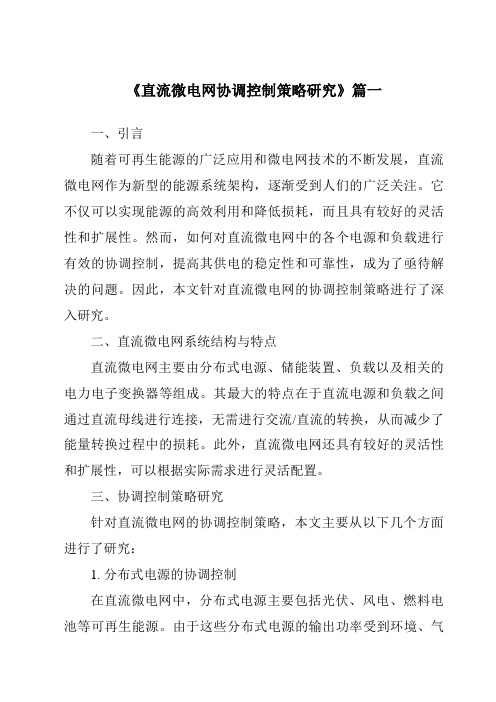 《直流微电网协调控制策略研究》篇一

一、引言

随着可再生能源的广泛应用和微电网技术的不断发展，直流微电网作为新型的能源系统架构，逐渐受到人们的广泛关注。它不仅可以实现能源的高效利用和降低损耗，而且具有较好的灵活性和扩展性。然而，如何对直流微电网中的各个电源和负载进行有效的协调控制，提高其供电的稳定性和可靠性，成为了亟待解决的问题。因此，本文针对直流微电网的协调控制策略进行了深入研究。

二、直流微电网系统结构与特点

直流微电网主要由分布式电源、储能装置、负载以及相关的电力电子变换器等组成。其最大的特点在于直流电源和负载之间通过直流母线进行连接，无需进行交流/直流的转换，从而减少了能量转换过程中的损耗。此外，直流微电网还具有较好的灵活性和扩展性，可以根据实际需求进行灵活配置。

三、协调控制策略研究

针对直流微电网的协调控制策略，本文主要从以下几个方面进行了研究：

1. 分布式电源的协调控制

在直流微电网中，分布式电源主要包括光伏、风电、燃料电池等可再生能源。由于这些分布式电源的输出功率受到环境、气